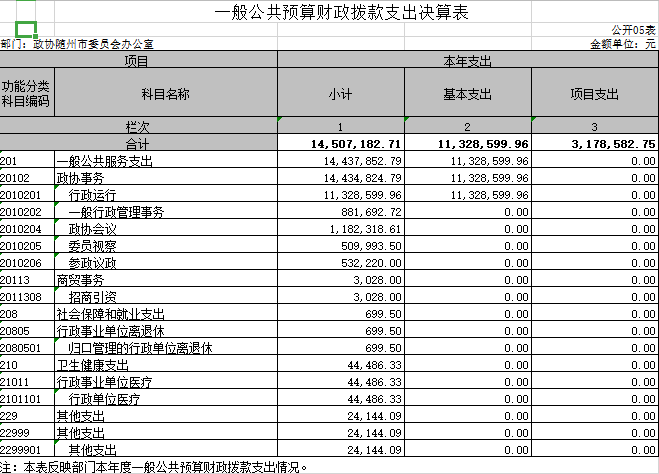 一般公共预算财政拨款支出决算表

公开05表

部门：政协随州市委员会办公室

金额单位：元

| 项目 | | 本年支出 | | |
|---|---|---|---|---|
| 功能分类科目编码 | 科目名称 | 小计 | 基本支出 | 项目支出 |
| 栏次 | | 1 | 2 | 3 |
| 合计 | | 14,507,182.71 | 11,328,599.96 | 3,178,582.75 |
| 201 | 一般公共服务支出 | 14,437,852.79 | 11,328,599.96 | 0.00 |
| 20102 | 政协事务 | 14,434,824.79 | 11,328,599.96 | 0.00 |
| 2010201 | 行政运行 | 11,328,599.96 | 11,328,599.96 | 0.00 |
| 2010202 | 一般行政管理事务 | 881,692.72 | 0.00 | 0.00 |
| 2010204 | 政协会议 | 1,182,318.61 | 0.00 | 0.00 |
| 2010205 | 委员视察 | 509,993.50 | 0.00 | 0.00 |
| 2010206 | 参政议政 | 532,220.00 | 0.00 | 0.00 |
| 20113 | 商贸事务 | 3,028.00 | 0.00 | 0.00 |
| 2011308 | 招商引资 | 3,028.00 | 0.00 | 0.00 |
| 208 | 社会保障和就业支出 | 699.50 | 0.00 | 0.00 |
| 20805 | 行政事业单位离退休 | 699.50 | 0.00 | 0.00 |
| 2080501 | 归口管理的行政单位离退休 | 699.50 | 0.00 | 0.00 |
| 210 | 卫生健康支出 | 44,486.33 | 0.00 | 0.00 |
| 21011 | 行政事业单位医疗 | 44,486.33 | 0.00 | 0.00 |
| 2101101 | 行政单位医疗 | 44,486.33 | 0.00 | 0.00 |
| 229 | 其他支出 | 24,144.09 | 0.00 | 0.00 |
| 22999 | 其他支出 | 24,144.09 | 0.00 | 0.00 |
| 2299901 | 其他支出 | 24,144.09 | 0.00 | 0.00 |

注：本表反映部门本年度一般公共预算财政拨款支出情况。